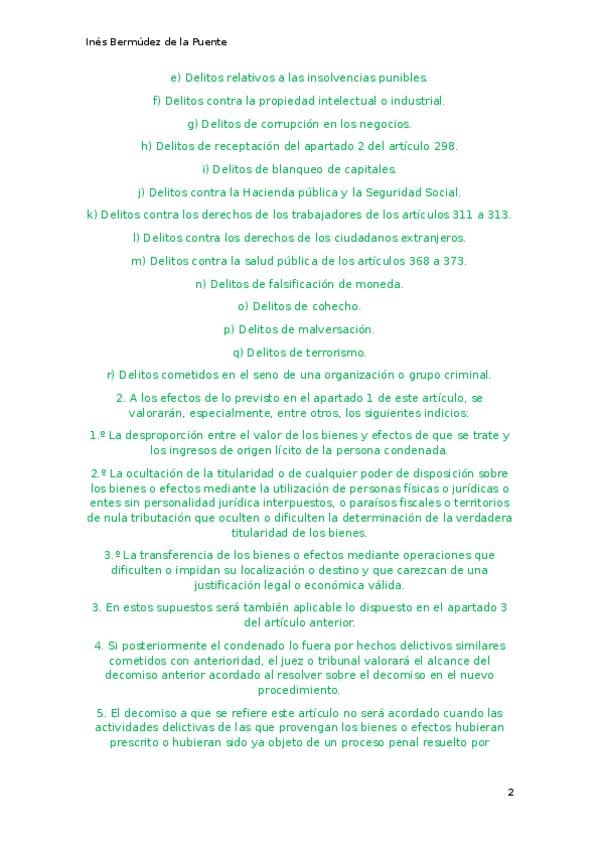 Inés Bermúdez de la Puente

e) Delitos relativos a las insolvencias punibles.

f) Delitos contra la propiedad intelectual o industrial.

g) Delitos de corrupción en los negocios.

h) Delitos de receptación del apartado 2 del artículo 298.

i) Delitos de blanqueo de capitales.

j) Delitos contra la Hacienda pública y la Seguridad Social.

k) Delitos contra los derechos de los trabajadores de los artículos 311 a 313.

l) Delitos contra los derechos de los ciudadanos extranjeros.

m) Delitos contra la salud pública de los artículos 368 a 373.

n) Delitos de falsificación de moneda.

o) Delitos de cohecho.

p) Delitos de malversación.

q) Delitos de terrorismo.

r) Delitos cometidos en el seno de una organización o grupo criminal.

2. A los efectos de lo previsto en el apartado 1 de este artículo, se valorarán, especialmente, entre otros, los siguientes indicios:

1.º La desproporción entre el valor de los bienes y efectos de que se trate y los ingresos de origen lícito de la persona condenada.

2.º La ocultación de la titularidad o de cualquier poder de disposición sobre los bienes o efectos mediante la utilización de personas físicas o jurídicas o entes sin personalidad jurídica interpuestos, o paraísos fiscales o territorios de nula tributación que oculten o dificulten la determinación de la verdadera titularidad de los bienes.

3.º La transferencia de los bienes o efectos mediante operaciones que dificulten o impidan su localización o destino y que carezcan de una justificación legal o económica válida.

3. En estos supuestos será también aplicable lo dispuesto en el apartado 3 del artículo anterior.

4. Si posteriormente el condenado lo fuera por hechos delictivos similares cometidos con anterioridad, el juez o tribunal valorará el alcance del decomiso anterior acordado al resolver sobre el decomiso en el nuevo procedimiento.

5. El decomiso a que se refiere este artículo no será acordado cuando las actividades delictivas de las que provengan los bienes o efectos hubieran prescrito o hubieran sido ya objeto de un proceso penal resuelto por

2